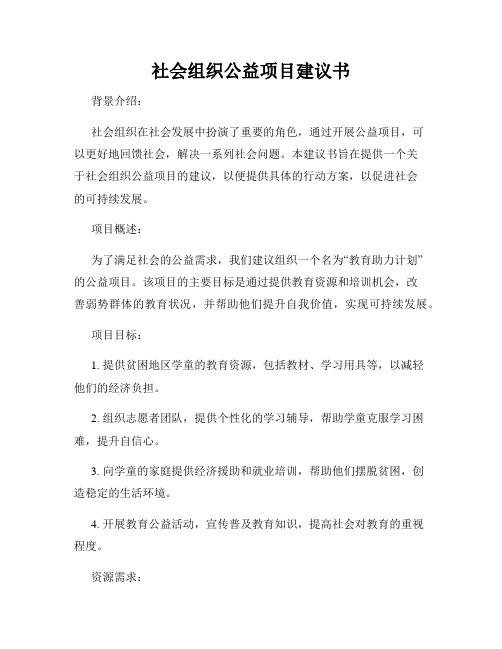 社会组织公益项目建议书

背景介绍：

社会组织在社会发展中扮演了重要的角色，通过开展公益项目，可以更好地回馈社会，解决一系列社会问题。本建议书旨在提供一个关于社会组织公益项目的建议，以便提供具体的行动方案，以促进社会的可持续发展。

项目概述：

为了满足社会的公益需求，我们建议组织一个名为“教育助力计划”的公益项目。该项目的主要目标是通过提供教育资源和培训机会，改善弱势群体的教育状况，并帮助他们提升自我价值，实现可持续发展。

项目目标：

1. 提供贫困地区学童的教育资源，包括教材、学习用具等，以减轻他们的经济负担。

2. 组织志愿者团队，提供个性化的学习辅导，帮助学童克服学习困难，提升自信心。

3. 向学童的家庭提供经济援助和就业培训，帮助他们摆脱贫困，创造稳定的生活环境。

4. 开展教育公益活动，宣传普及教育知识，提高社会对教育的重视程度。

资源需求：